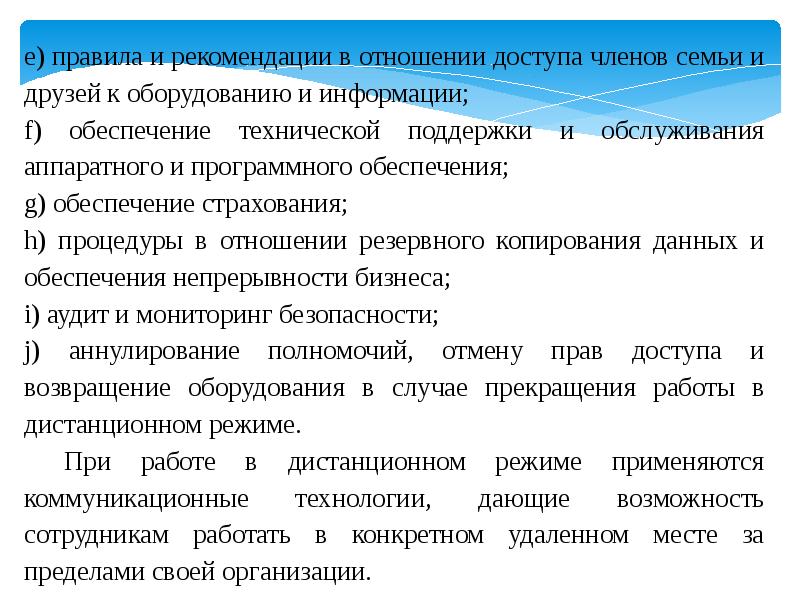 e) правила и рекомендации в отношении доступа членов семьи и друзей к оборудованию и информации;
f) обеспечение технической поддержки и обслуживания аппаратного и программного обеспечения;
g) обеспечение страхования;
h) процедуры в отношении резервного копирования данных и обеспечения непрерывности бизнеса;
i) аудит и мониторинг безопасности;
j) аннулирование полномочий, отмену прав доступа и возвращение оборудования в случае прекращения работы в дистанционном режиме.

При работе в дистанционном режиме применяются коммуникационные технологии, дающие возможность сотрудникам работать в конкретном удаленном месте за пределами своей организации.